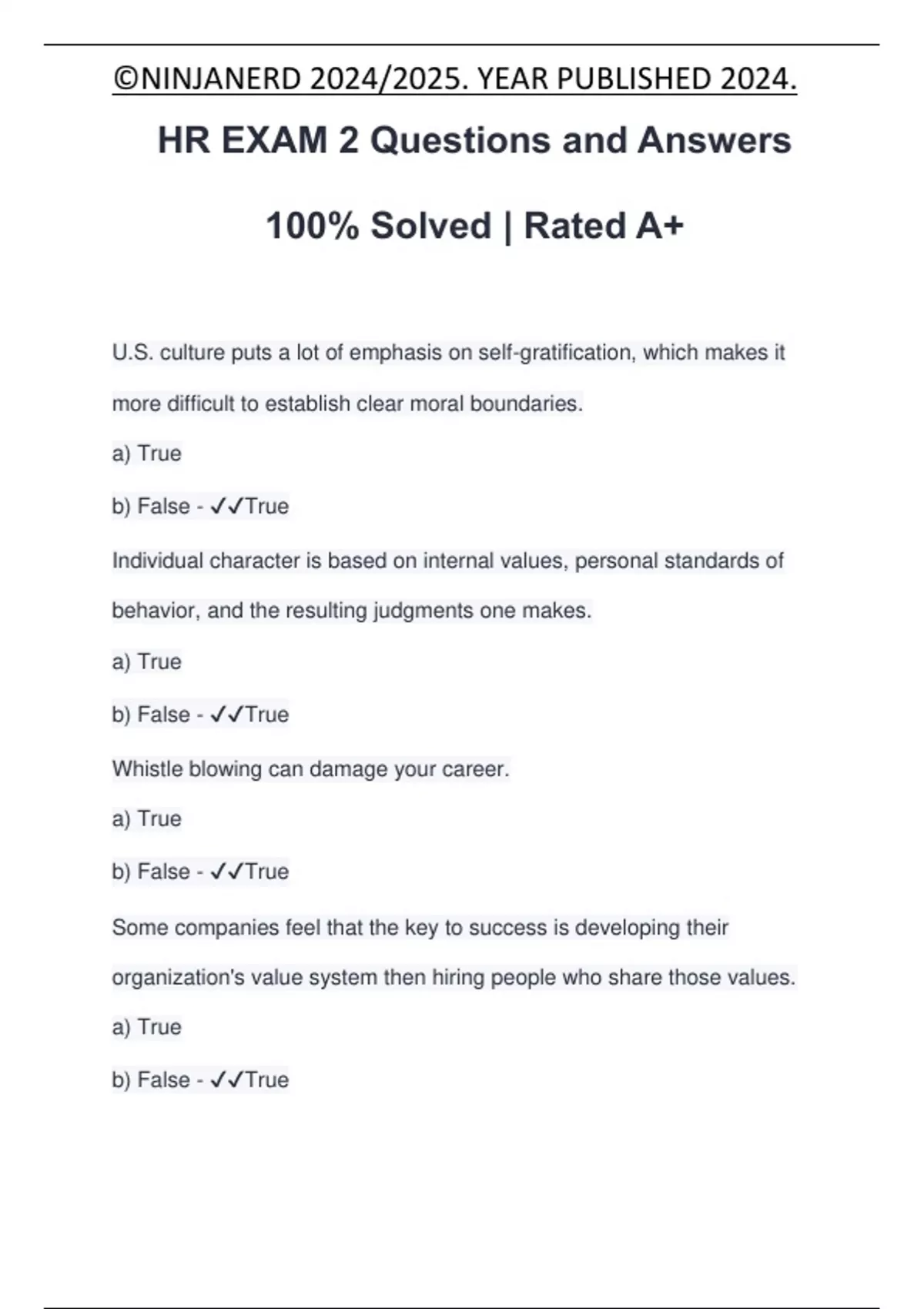 ©NINJANERD 2024/2025. YEAR PUBLISHED 2024.

HR EXAM 2 Questions and Answers

100% Solved | Rated A+

U.S. culture puts a lot of emphasis on self-gratification, which makes it more difficult to establish clear moral boundaries.

a) True

b) False - ✓✓True

Individual character is based on internal values, personal standards of behavior, and the resulting judgments one makes.

a) True

b) False - ✓✓True

Whistle blowing can damage your career.

a) True

b) False - ✓✓True

Some companies feel that the key to success is developing their organization's value system then hiring people who share those values.

a) True

b) False - ✓✓True